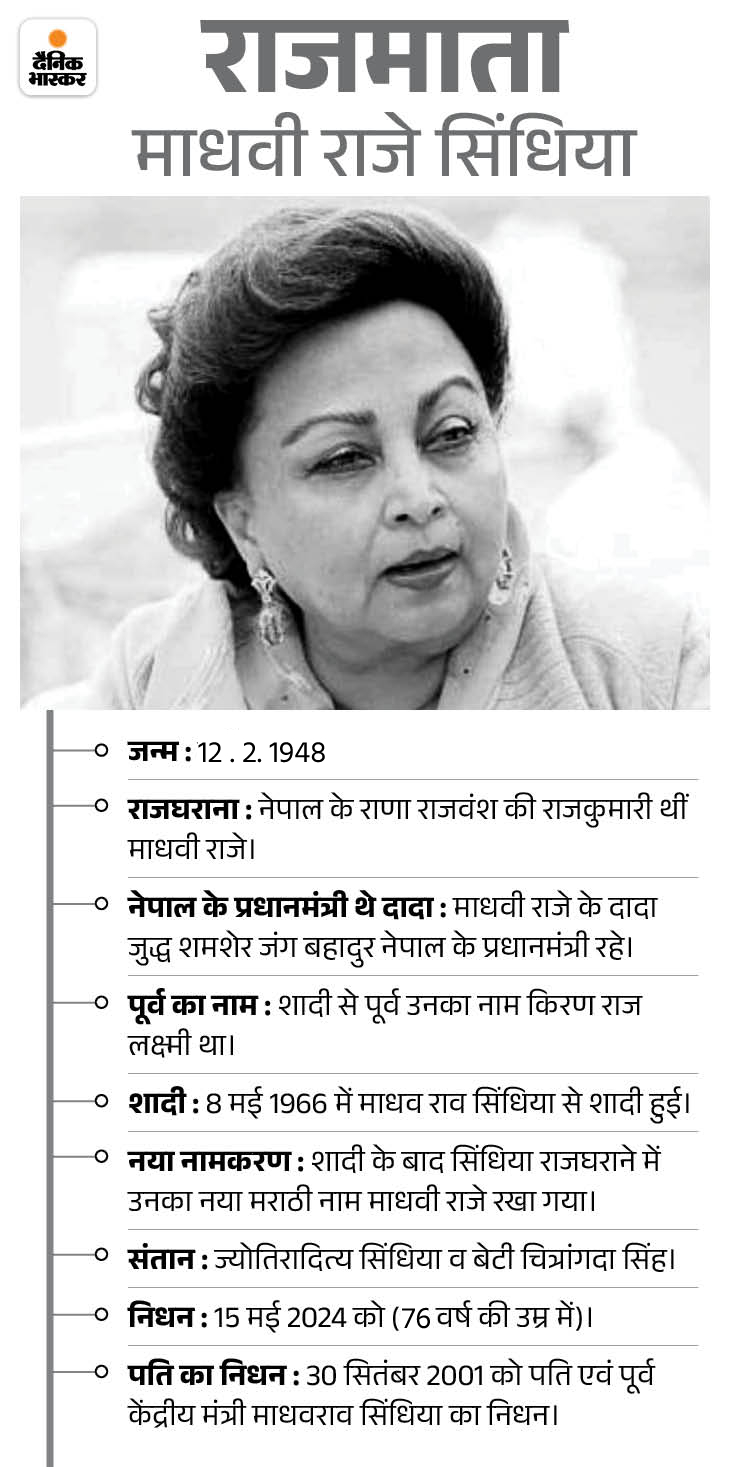 दैनिक भास्कर

राजमाता
माधवी राजे सिंधिया

जन्म : 12 . 2. 1948

राजघराना : नेपाल के राणा राजवंश की राजकुमारी थीं माधवी राजे।

नेपाल के प्रधानमंत्री थे दादा : माधवी राजे के दादा जुद्ध शमशेर जंग बहादुर नेपाल के प्रधानमंत्री रहे।

पूर्व का नाम : शादी से पूर्व उनका नाम किरण राज लक्ष्मी था।

शादी : 8 मई 1966 में माधव राव सिंधिया से शादी हुई।

नया नामकरण : शादी के बाद सिंधिया राजघराने में उनका नया मराठी नाम माधवी राजे रखा गया।

संतान : ज्योतिरादित्य सिंधिया व बेटी चित्रांगदा सिंह।

निधन : 15 मई 2024 को (76 वर्ष की उम्र में)।

पति का निधन : 30 सितंबर 2001 को पति एवं पूर्व केंद्रीय मंत्री माधवराव सिंधिया का निधन।